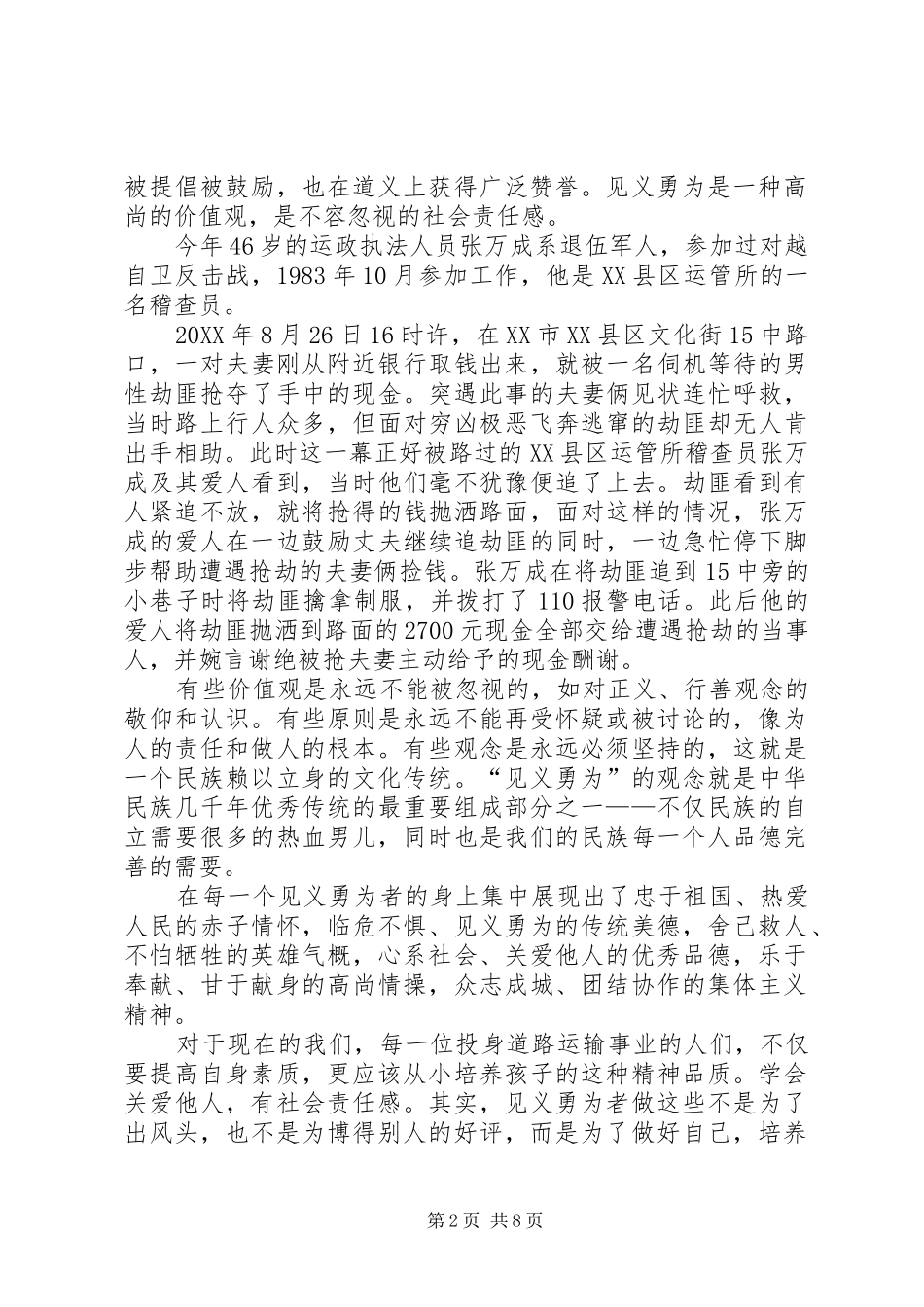 被提倡被鼓励，也在道义上获得广泛赞誉。见义勇为是一种高尚的价值观，是不容忽视的社会责任感。

今年46岁的运政执法人员张万成系退伍军人，参加过对越自卫反击战，1983年10月参加工作，他是XX县区运管所的一名稽查员。

20XX年8月26日16时许，在XX市XX县区文化街15中路口，一对夫妻刚从附近银行取钱出来，就被一名伺机等待的男性劫匪抢夺了手中的现金。突遇此事的夫妻俩见状连忙呼救，当时路上行人众多，但面对穷凶极恶飞奔逃窜的劫匪却无人肯出手相助。此时这一幕正好被路过的XX县区运管所稽查员张万成及其爱人看到，当时他们毫不犹豫便追了上去。劫匪看到有人紧追不放，就将抢得的钱抛洒路面，面对这样的情况，张万成的爱人在一边鼓励丈夫继续追劫匪的同时，一边急忙停下脚步帮助遭遇抢劫的夫妻俩捡钱。张万成在将劫匪追到15中旁的小巷子时将劫匪擒拿制服，并拨打了110报警电话。此后他的爱人将劫匪抛洒到路面的2700元现金全部交给遭遇抢劫的当事人，并婉言谢绝被抢夫妻主动给予的现金酬谢。

有些价值观是永远不能被忽视的，如对正义、行善观念的敬仰和认识。有些原则是永远不能再受怀疑或被讨论的，像为人的责任和做人的根本。有些观念是永远必须坚持的，这就是一个民族赖以立身的文化传统。“见义勇为”的观念就是中华民族几千年优秀传统的最重要组成部分之一——不仅民族的自立需要很多的热血男儿，同时也是我们的民族每一个人品德完善的需要。

在每一个见义勇为者的身上集中展现出了忠于祖国、热爱人民的赤子情怀，临危不惧、见义勇为的传统美德，舍己救人、不怕牺牲的英雄气概，心系社会、关爱他人的优秀品德，乐于奉献、甘于献身的高尚情操，众志成城、团结协作的集体主义精神。

对于现在的我们，每一位投身道路运输事业的人们，不仅要提高自身素质，更应该从小培养孩子的这种精神品质。学会关爱他人，有社会责任感。其实，见义勇为者做这些不是为了出风头，也不是为博得别人的好评，而是为了做好自己，培养

第2页 共8页